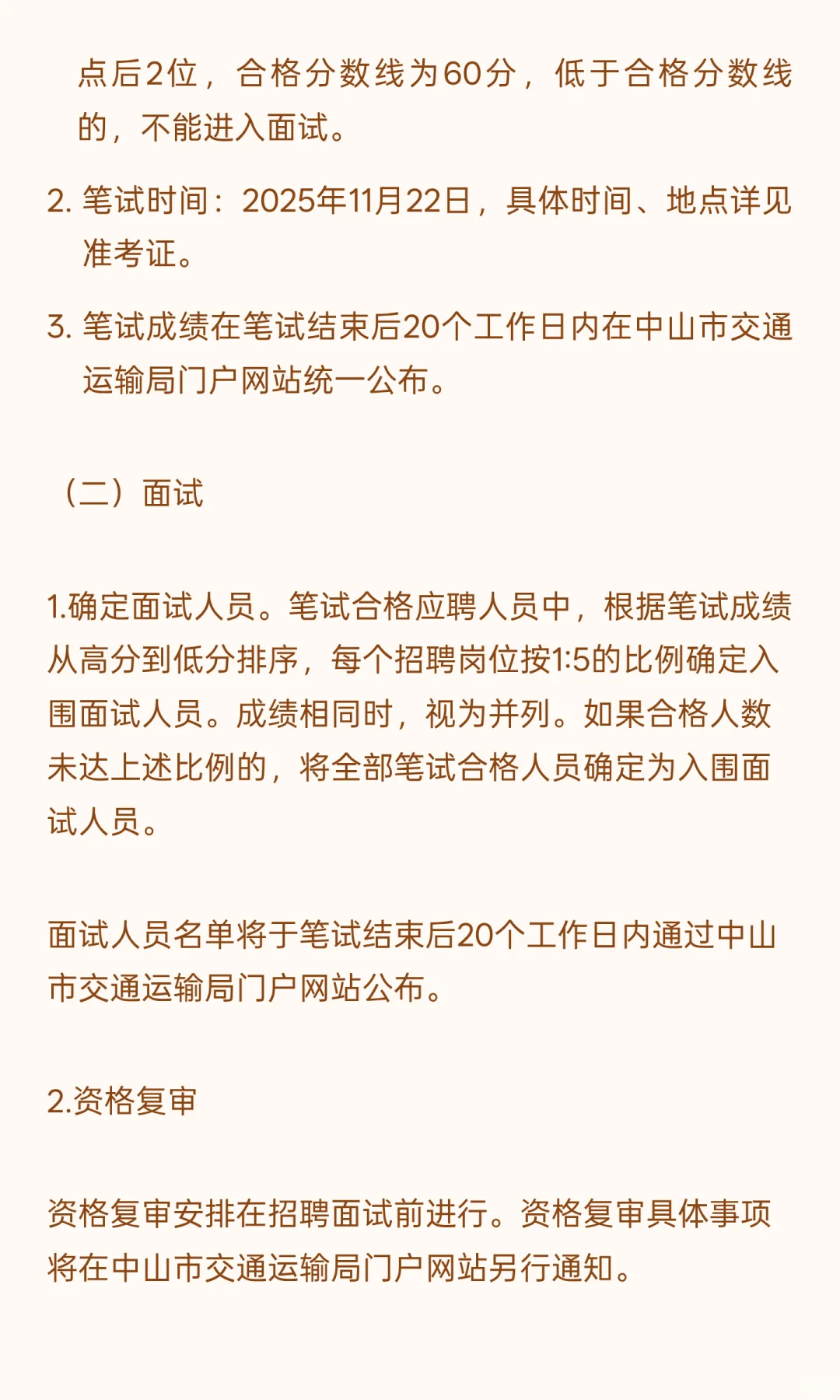 点后2位，合格分数线为60分，低于合格分数线的，不能进入面试。

2. 笔试时间：2025年11月22日，具体时间、地点详见准考证。

3. 笔试成绩在笔试结束后20个工作日内在中山市交通运输局门户网站统一公布。

（二）面试

1.确定面试人员。笔试合格应聘人员中，根据笔试成绩从高分到低分排序，每个招聘岗位按1:5的比例确定入围面试人员。成绩相同时，视为并列。如果合格人数未达上述比例的，将全部笔试合格人员确定为入围面试人员。

面试人员名单将于笔试结束后20个工作日内通过中山市交通运输局门户网站公布。

2.资格复审

资格复审安排在招聘面试前进行。资格复审具体事项将在中山市交通运输局门户网站另行通知。